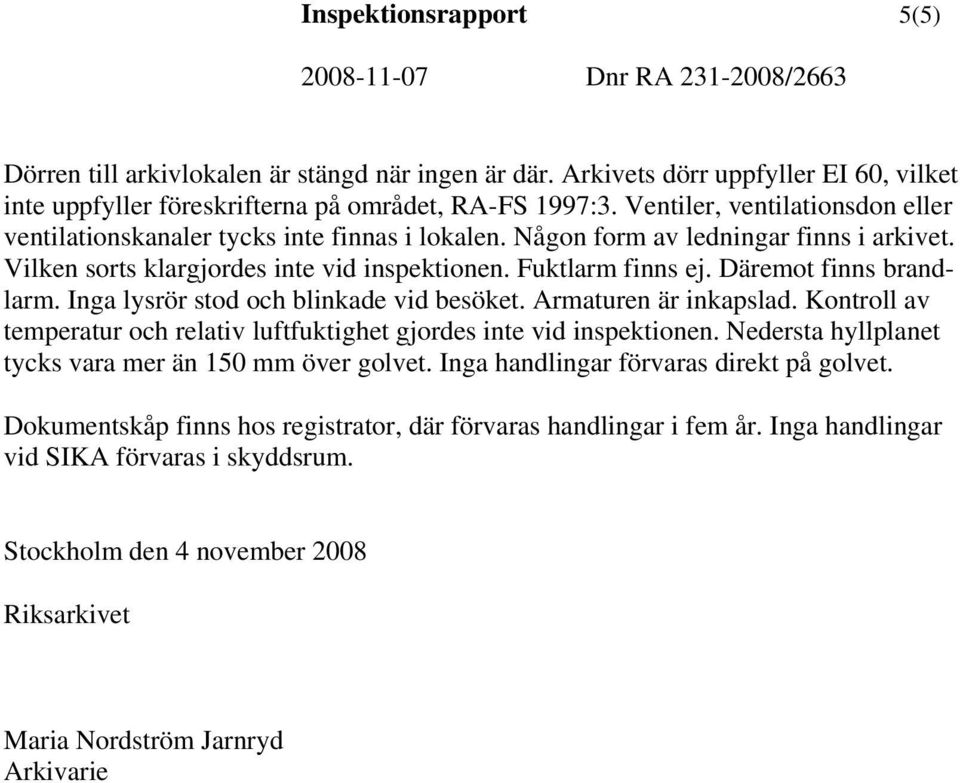 Inspektionsrapport 5(5)

2008-11-07 Dnr RA 231-2008/2663

Dörren till arkivlokalen är stängd när ingen är där. Arkivets dörr uppfyller EI 60, vilket inte uppfyller föreskrifterna på området, RA-FS 1997:3. Ventiler, ventilationsdon eller ventilationskanaler tycks inte finnas i lokalen. Någon form av ledningar finns i arkivet. Vilken sorts klargjordes inte vid inspektionen. Fuktlarm finns ej. Däremot finns brandlarm. Inga lysrör stod och blinkade vid besöket. Armaturen är inkapslad. Kontroll av temperatur och relativ luftfuktighet gjordes inte vid inspektionen. Nedersta hyllplanet tycks vara mer än 150 mm över golvet. Inga handlingar förvaras direkt på golvet.

Dokumentskåp finns hos registrator, där förvaras handlingar i fem år. Inga handlingar vid SIKA förvaras i skyddsrum.

Stockholm den 4 november 2008

Riksarkivet

Maria Nordström Jarnryd
Arkivarie